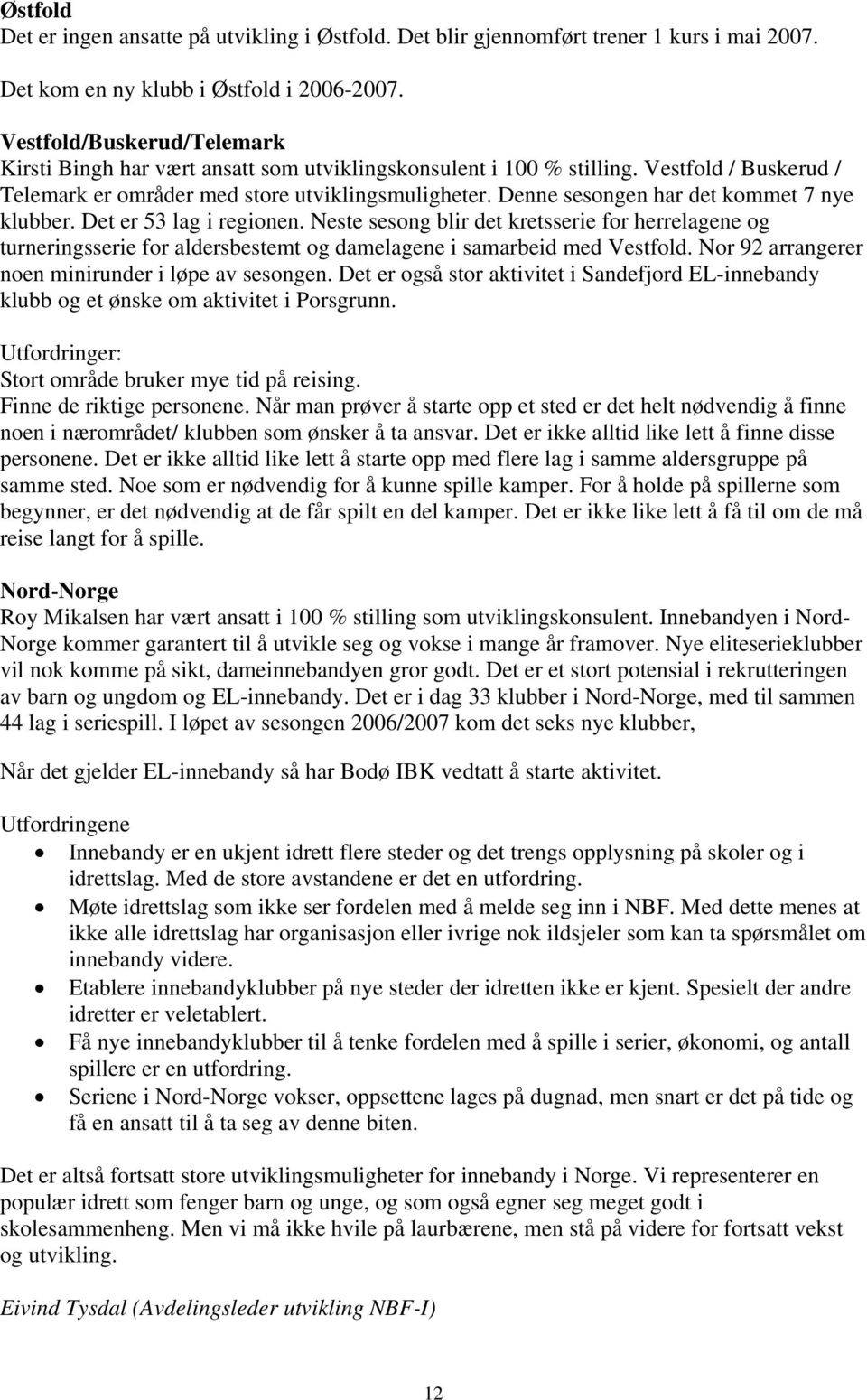 Østfold
Det er ingen ansatte på utvikling i Østfold. Det blir gjennomført trener 1 kurs i mai 2007.

Det kom en ny klubb i Østfold i 2006-2007.

Vestfold/Buskerud/Telemark
Kirsti Bingh har vært ansatt som utviklingskonsulent i 100 % stilling. Vestfold / Buskerud / Telemark er områder med store utviklingsmuligheter. Denne sesongen har det kommet 7 nye klubber. Det er 53 lag i regionen. Neste sesong blir det kretsserie for herrelagene og turneringsserie for aldersbestemt og damelagene i samarbeid med Vestfold. Nor 92 arrangerer noen minirunder i løpe av sesongen. Det er også stor aktivitet i Sandefjord EL-innebandy klubb og et ønske om aktivitet i Porsgrunn.

Utfordringer:
Stort område bruker mye tid på reising.
Finne de riktige personene. Når man prøver å starte opp et sted er det helt nødvendig å finne noen i nærområdet/ klubben som ønsker å ta ansvar. Det er ikke alltid like lett å finne disse personene. Det er ikke alltid like lett å starte opp med flere lag i samme aldersgruppe på samme sted. Noe som er nødvendig for å kunne spille kamper. For å holde på spillerne som begynner, er det nødvendig at de får spilt en del kamper. Det er ikke like lett å få til om de må reise langt for å spille.

Nord-Norge
Roy Mikalsen har vært ansatt i 100 % stilling som utviklingskonsulent. Innebandyen i Nord-Norge kommer garantert til å utvikle seg og vokse i mange år framover. Nye eliteserieklubber vil nok komme på sikt, dameinnebandyen gror godt. Det er et stort potensial i rekrutteringen av barn og ungdom og EL-innebandy. Det er i dag 33 klubber i Nord-Norge, med til sammen 44 lag i seriespill. I løpet av sesongen 2006/2007 kom det seks nye klubber,

Når det gjelder EL-innebandy så har Bodø IBK vedtatt å starte aktivitet.

Utfordringene
• Innebandy er en ukjent idrett flere steder og det trengs opplysning på skoler og i idrettslag. Med de store avstandene er det en utfordring.
• Møte idrettslag som ikke ser fordelen med å melde seg inn i NBF. Med dette menes at ikke alle idrettslag har organisasjon eller ivrige nok ildsjeler som kan ta spørsmålet om innebandy videre.
• Etablere innebandyklubber på nye steder der idretten ikke er kjent. Spesielt der andre idretter er veletablert.
• Få nye innebandyklubber til å tenke fordelen med å spille i serier, økonomi, og antall spillere er en utfordring.
• Seriene i Nord-Norge vokser, oppsettene lages på dugnad, men snart er det på tide og få en ansatt til å ta seg av denne biten.

Det er altså fortsatt store utviklingsmuligheter for innebandy i Norge. Vi representerer en populær idrett som fenger barn og unge, og som også egner seg meget godt i skolesammenheng. Men vi må ikke hvile på laurbærene, men stå på videre for fortsatt vekst og utvikling.

Eivind Tysdal (Avdelingsleder utvikling NBF-I)

12